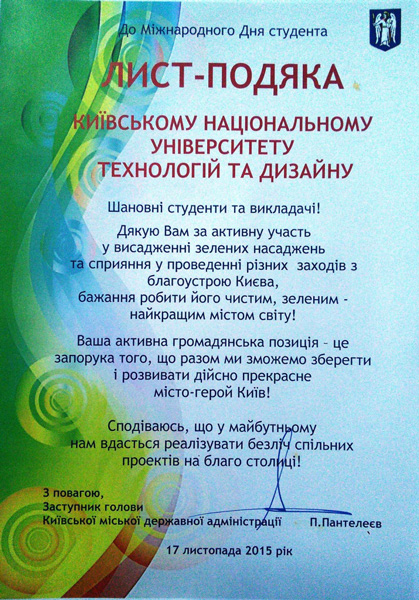 До Міжнародного Дня студента

ЛИСТ-ПОДЯКА

КИЇВСЬКОМУ НАЦІОНАЛЬНОМУ УНІВЕРСИТЕТУ ТЕХНОЛОГІЙ ТА ДИЗАЙНУ

Шановні студенти та викладачі!

Дякую Вам за активну участь у висадженні зелених насаджень та сприяння у проведенні різних заходів з благоустрою Києва, бажання робити його чистим, зеленим - найкращим містом світу!

Ваша активна громадянська позиція – це запорука того, що разом ми зможемо зберегти і розвивати дійсно прекрасне місто-герой Київ!

Сподіваюсь, що у майбутньому нам вдасться реалізувати безліч спільних проектів на благо столиці!

З повагою,
Заступник голови
Київської міської державної адміністрації
П.Пантелеєв

17 листопада 2015 рік